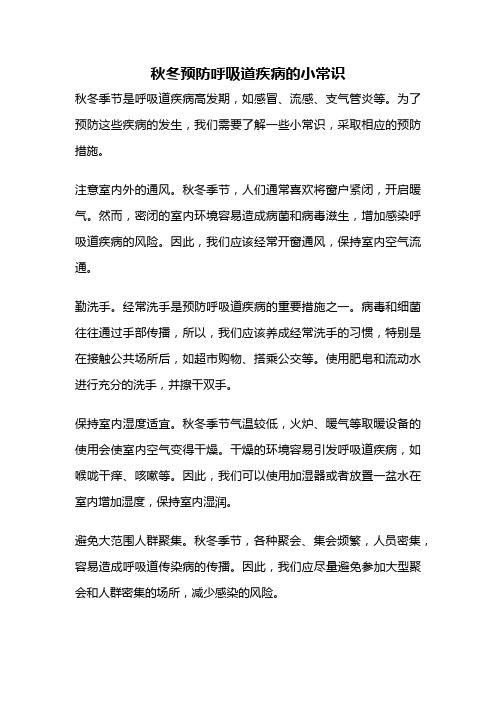 秋冬预防呼吸道疾病的小常识

秋冬季节是呼吸道疾病高发期，如感冒、流感、支气管炎等。为了预防这些疾病的发生，我们需要了解一些小常识，采取相应的预防措施。

注意室内外的通风。秋冬季节，人们通常喜欢将窗户紧闭，开启暖气。然而，密闭的室内环境容易造成病菌和病毒滋生，增加感染呼吸道疾病的风险。因此，我们应该经常开窗通风，保持室内空气流通。

勤洗手。经常洗手是预防呼吸道疾病的重要措施之一。病毒和细菌往往通过手部传播，所以，我们应该养成经常洗手的习惯，特别是在接触公共场所后，如超市购物、搭乘公交等。使用肥皂和流动水进行充分的洗手，并擦干双手。

保持室内湿度适宜。秋冬季节气温较低，火炉、暖气等取暖设备的使用会使室内空气变得干燥。干燥的环境容易引发呼吸道疾病，如喉咙干痒、咳嗽等。因此，我们可以使用加湿器或者放置一盆水在室内增加湿度，保持室内湿润。

避免大范围人群聚集。秋冬季节，各种聚会、集会频繁，人员密集，容易造成呼吸道传染病的传播。因此，我们应尽量避免参加大型聚会和人群密集的场所，减少感染的风险。